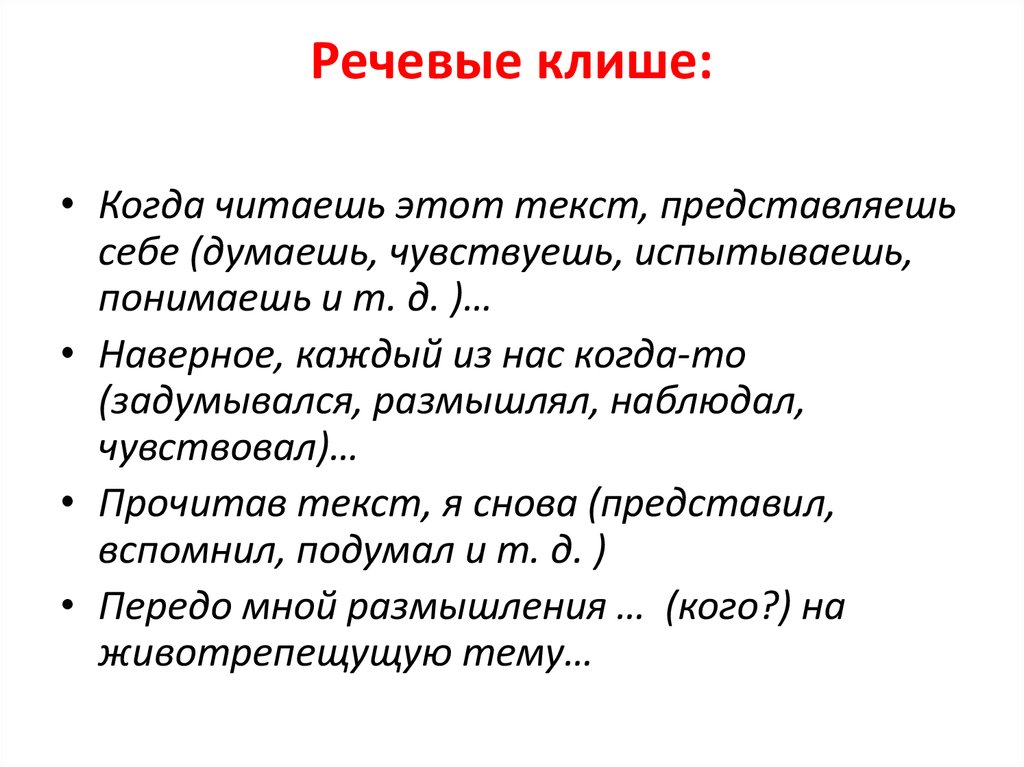 Речевые клише:

• Когда читаешь этот текст, представляешь себе (думаешь, чувствуешь, испытываешь, понимаешь и т. д. )…
• Наверное, каждый из нас когда-то (задумывался, размышлял, наблюдал, чувствовал)…
• Прочитав текст, я снова (представил, вспомнил, подумал и т. д. )
• Передо мной размышления … (кого?) на животрепещущую тему…